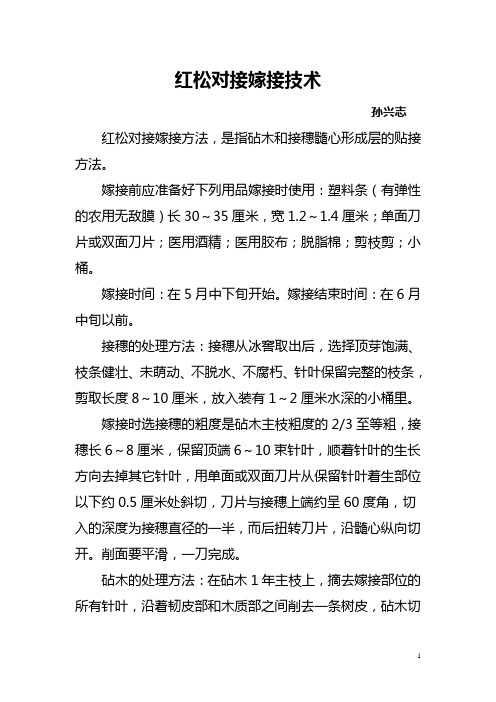 红松对接嫁接技术

孙兴志

红松对接嫁接方法，是指砧木和接穗髓心形成层的贴接方法。

嫁接前应准备好下列用品嫁接时使用：塑料条（有弹性的农用无敌膜）长 30～35 厘米，宽 1.2～1.4 厘米；单面刀片或双面刀片；医用酒精；医用胶布；脱脂棉；剪枝剪；小桶。

嫁接时间：在 5 月中下旬开始。嫁接结束时间：在 6 月中旬以前。

接穗的处理方法：接穗从冰窖取出后，选择顶芽饱满、枝条健壮、未萌动、不脱水、不腐朽、针叶保留完整的枝条，剪取长度 8～10 厘米，放入装有 1～2 厘米水深的小桶里。

嫁接时选接穗的粗度是砧木主枝粗度的 2/3 至等粗，接穗长 6～8 厘米，保留顶端 6～10 束针叶，顺着针叶的生长方向去掉其它针叶，用单面或双面刀片从保留针叶着生部位以下约 0.5 厘米处斜切，刀片与接穗上端约呈 60 度角，切入的深度为接穗直径的一半，而后扭转刀片，沿髓心纵向切开。削面要平滑，一刀完成。

砧木的处理方法：在砧木 1 年主枝上，摘去嫁接部位的所有针叶，沿着韧皮部和木质部之间削去一条树皮，砧木切

1